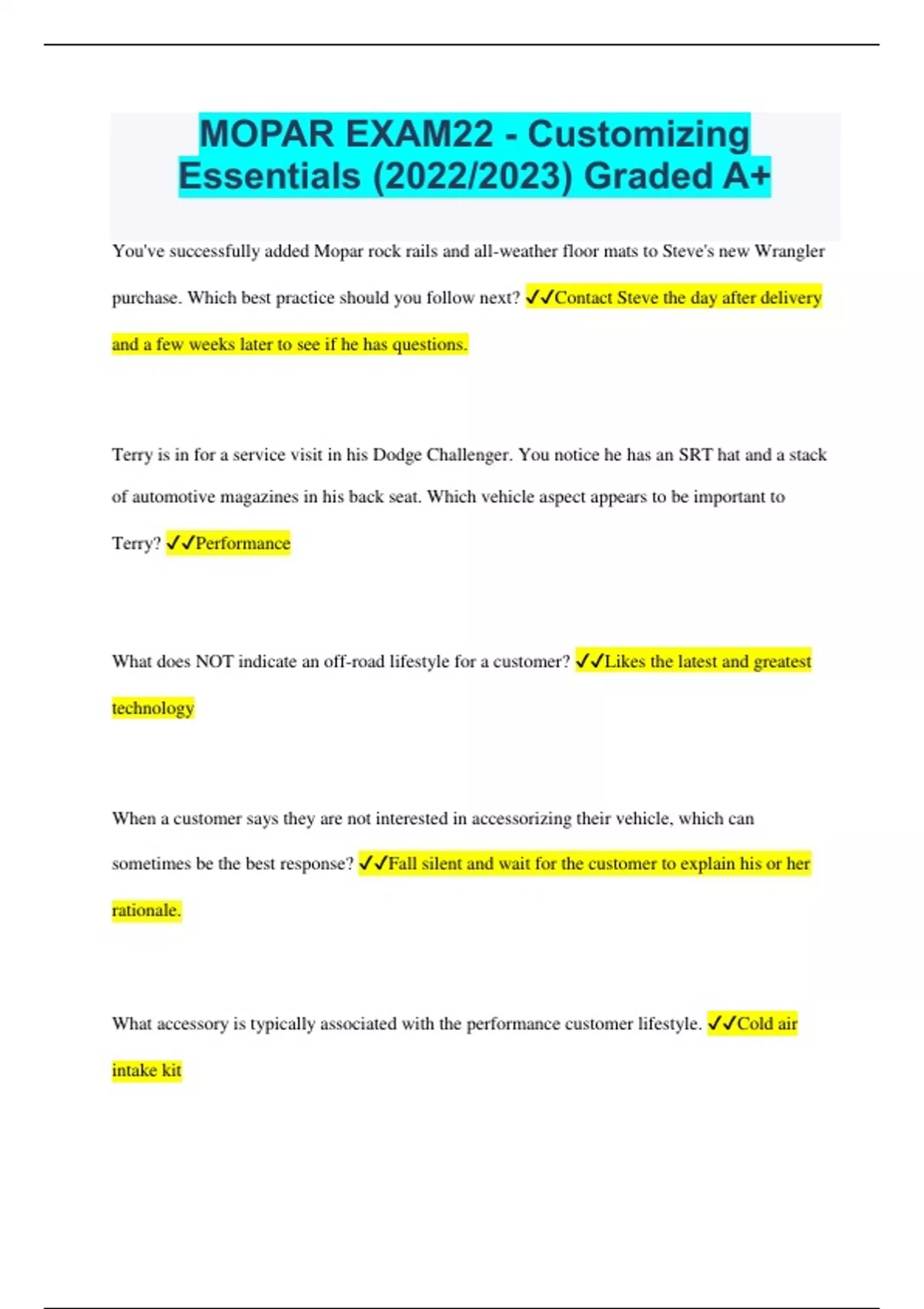 MOPAR EXAM22 - Customizing Essentials (2022/2023) Graded A+

You've successfully added Mopar rock rails and all-weather floor mats to Steve's new Wrangler purchase. Which best practice should you follow next? ✓✓Contact Steve the day after delivery and a few weeks later to see if he has questions.

Terry is in for a service visit in his Dodge Challenger. You notice he has an SRT hat and a stack of automotive magazines in his back seat. Which vehicle aspect appears to be important to Terry? ✓✓Performance

What does NOT indicate an off-road lifestyle for a customer? ✓✓Likes the latest and greatest technology

When a customer says they are not interested in accessorizing their vehicle, which can sometimes be the best response? ✓✓Fall silent and wait for the customer to explain his or her rationale.

What accessory is typically associated with the performance customer lifestyle. ✓✓Cold air intake kit